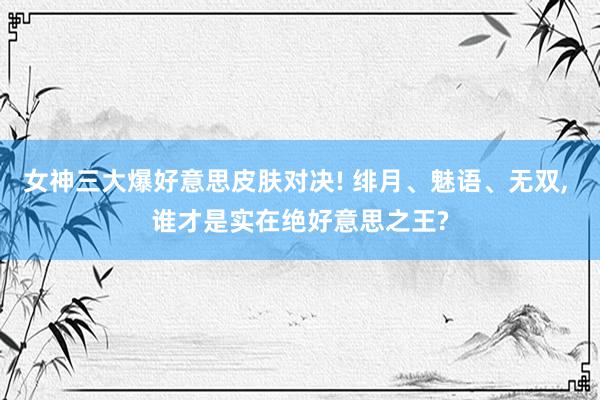 女神三大爆好意思皮肤对决! 绯月、魅语、无双, 谁才是实在绝好意思之王?